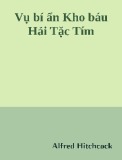 Vụ bí ẩn Kho báu Hải Tặc Tím

Alfred Hitchcock